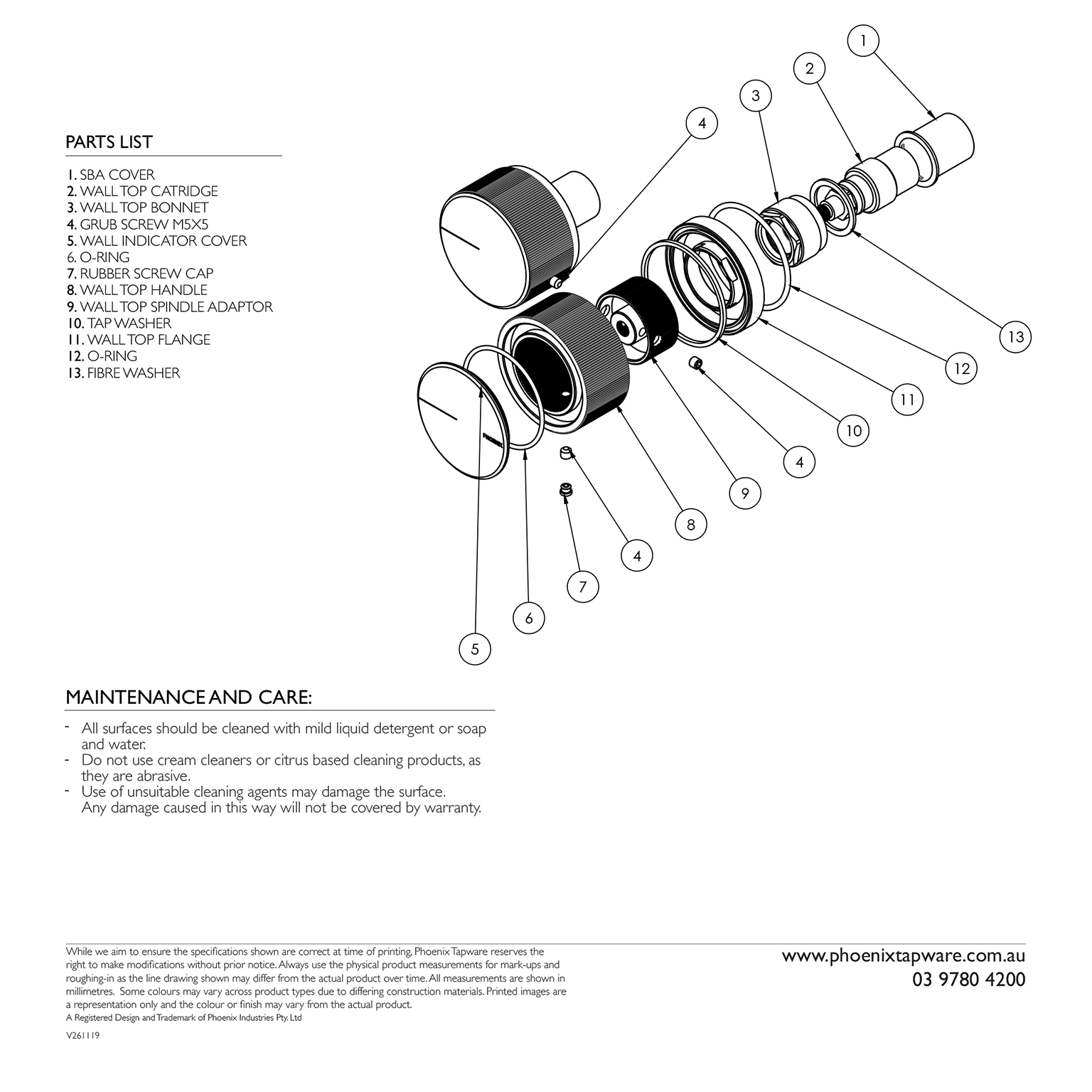 PARTS LIST

1. SBA COVER
2. WALL TOP CATRIDGE
3. WALL TOP BONNET
4. GRUB SCREW M5X5
5. WALL INDICATOR COVER
6. O-RING
7. RUBBER SCREW CAP
8. WALL TOP HANDLE
9. WALL TOP SPINDLE ADAPTOR
10. TAP WASHER
11. WALL TOP FLANGE
12. O-RING
13. FIBRE WASHER

1
2
3
4
13
12
11
10
4
9
8
4
7
6
5

PHOENIX

MAINTENANCE AND CARE:

- All surfaces should be cleaned with mild liquid detergent or soap and water.
- Do not use cream cleaners or citrus based cleaning products, as they are abrasive.
- Use of unsuitable cleaning agents may damage the surface. Any damage caused in this way will not be covered by warranty.

While we aim to ensure the specifications shown are correct at time of printing, Phoenix Tapware reserves the right to make modifications without prior notice. Always use the physical product measurements for mark-ups and roughing-in as the line drawing shown may differ from the actual product over time. All measurements are shown in millimetres. Some colours may vary across product types due to differing construction materials. Printed images are a representation only and the colour or finish may vary from the actual product.
A Registered Design and Trademark of Phoenix Industries Pty. Ltd

V261119

www.phoenixtapware.com.au
03 9780 4200